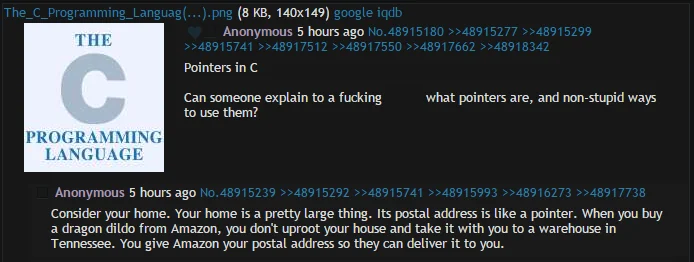 The_C_Programming_Languag(...).png (8 KB, 140x149) google iqdb

THE
C
PROGRAMMING
LANGUAGE

Anonymous 5 hours ago No.48915180 >>48915277 >>48915299 >>48915741 >>48917512 >>48917550 >>48917662 >>48918342

Pointers in C

Can someone explain to a fucking what pointers are, and non-stupid ways to use them?

Anonymous 5 hours ago No.48915239 >>48915292 >>48915741 >>48915993 >>48916273 >>48917738

Consider your home. Your home is a pretty large thing. Its postal address is like a pointer. When you buy a dragon dildo from Amazon, you don't uproot your house and take it with you to a warehouse in Tennessee. You give Amazon your postal address so they can deliver it to you.